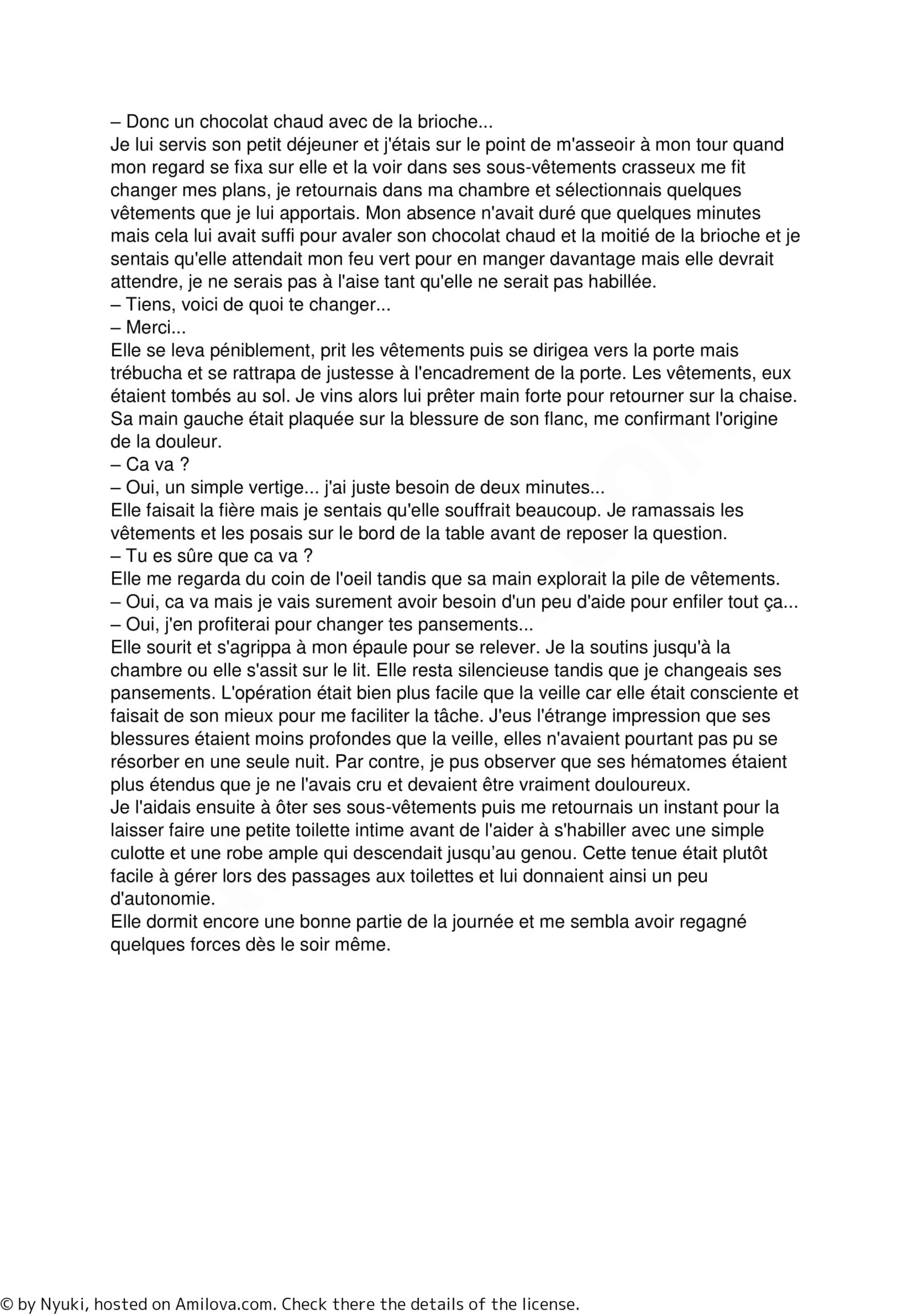 – Donc un chocolat chaud avec de la brioche...
Je lui servis son petit déjeuner et j'étais sur le point de m'asseoir à mon tour quand mon regard se fixa sur elle et la voir dans ses sous-vêtements crasseux me fit changer mes plans, je retournais dans ma chambre et sélectionnais quelques vêtements que je lui apportais. Mon absence n'avait duré que quelques minutes mais cela lui avait suffi pour avaler son chocolat chaud et la moitié de la brioche et je sentais qu'elle attendait mon feu vert pour en manger davantage mais elle devrait attendre, je ne serais pas à l'aise tant qu'elle ne serait pas habillée.
– Tiens, voici de quoi te changer...
– Merci...
Elle se leva péniblement, prit les vêtements puis se dirigea vers la porte mais trébucha et se rattrapa de justesse à l'encadrement de la porte. Les vêtements, eux étaient tombés au sol. Je vins alors lui prêter main forte pour retourner sur la chaise. Sa main gauche était plaquée sur la blessure de son flanc, me confirmant l'origine de la douleur.
– Ca va ?
– Oui, un simple vertige... j'ai juste besoin de deux minutes...
Elle faisait la fière mais je sentais qu'elle souffrait beaucoup. Je ramassais les vêtements et les posais sur le bord de la table avant de reposer la question.
– Tu es sûre que ca va ?
Elle me regarda du coin de l'oeil tandis que sa main explorait la pile de vêtements.
– Oui, ca va mais je vais surement avoir besoin d'un peu d'aide pour enfiler tout ça...
– Oui, j'en profiterai pour changer tes pansements...
Elle sourit et s'agrippa à mon épaule pour se relever. Je la soutins jusqu'à la chambre ou elle s'assit sur le lit. Elle resta silencieuse tandis que je changeais ses pansements. L'opération était bien plus facile que la veille car elle était consciente et faisait de son mieux pour me faciliter la tâche. J'eus l'étrange impression que ses blessures étaient moins profondes que la veille, elles n'avaient pourtant pas pu se résorber en une seule nuit. Par contre, je pus observer que ses hématomes étaient plus étendus que je ne l'avais cru et devaient être vraiment douloureux.
Je l'aidais ensuite à ôter ses sous-vêtements puis me retournais un instant pour la laisser faire une petite toilette intime avant de l'aider à s'habiller avec une simple culotte et une robe ample qui descendait jusqu’au genou. Cette tenue était plutôt facile à gérer lors des passages aux toilettes et lui donnaient ainsi un peu d'autonomie.
Elle dormit encore une bonne partie de la journée et me sembla avoir regagné quelques forces dès le soir même.

© by Nyuki, hosted on Amilova.com. Check there the details of the license.